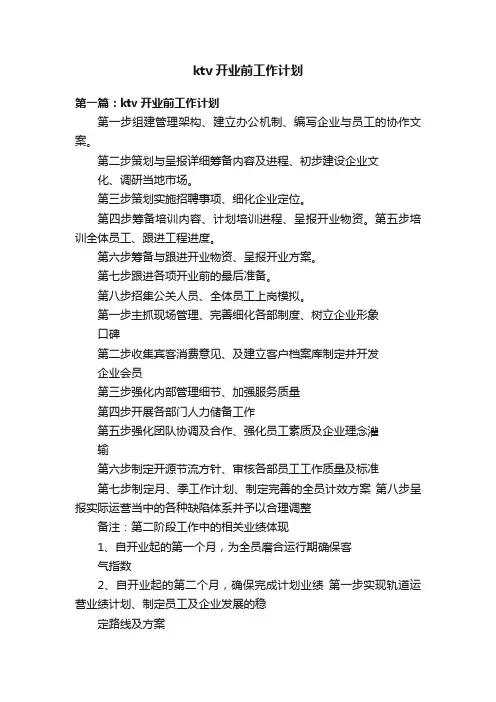 ktv 开业前工作计划

第一篇：ktv 开业前工作计划

第一步组建管理架构、建立办公机制、编写企业与员工的协作文案。

第二步策划与呈报详细筹备内容及进程、初步建设企业文化、调研当地市场。

第三步策划实施招聘事项、细化企业定位。

第四步筹备培训内容、计划培训进程、呈报开业物资。第五步培训全体员工、跟进工程进度。

第六步筹备与跟进开业物资、呈报开业方案。

第七步跟进各项开业前的最后准备。

第八步招集公关人员、全体员工上岗模拟。

第一步主抓现场管理、完善细化各部制度、树立企业形象口碑

第二步收集宾客消费意见、及建立客户档案库制定并开发企业会员

第三步强化内部管理细节、加强服务质量

第四步开展各部门人力储备工作

第五步强化团队协调及合作、强化员工素质及企业理念灌输

第六步制定开源节流方针、审核各部员工工作质量及标准

第七步制定月、季工作计划、制定完善的全员计效方案 第八步呈报实际运营当中的各种缺陷体系并予以合理调整

备注：第二阶段工作中的相关业绩体现

1、自开业起的第一个月，为全员磨合运行期确保客气指数

2、自开业起的第二个月，确保完成计划业绩 第一步实现轨道运营业绩计划、制定员工及企业发展的稳定路线及方案